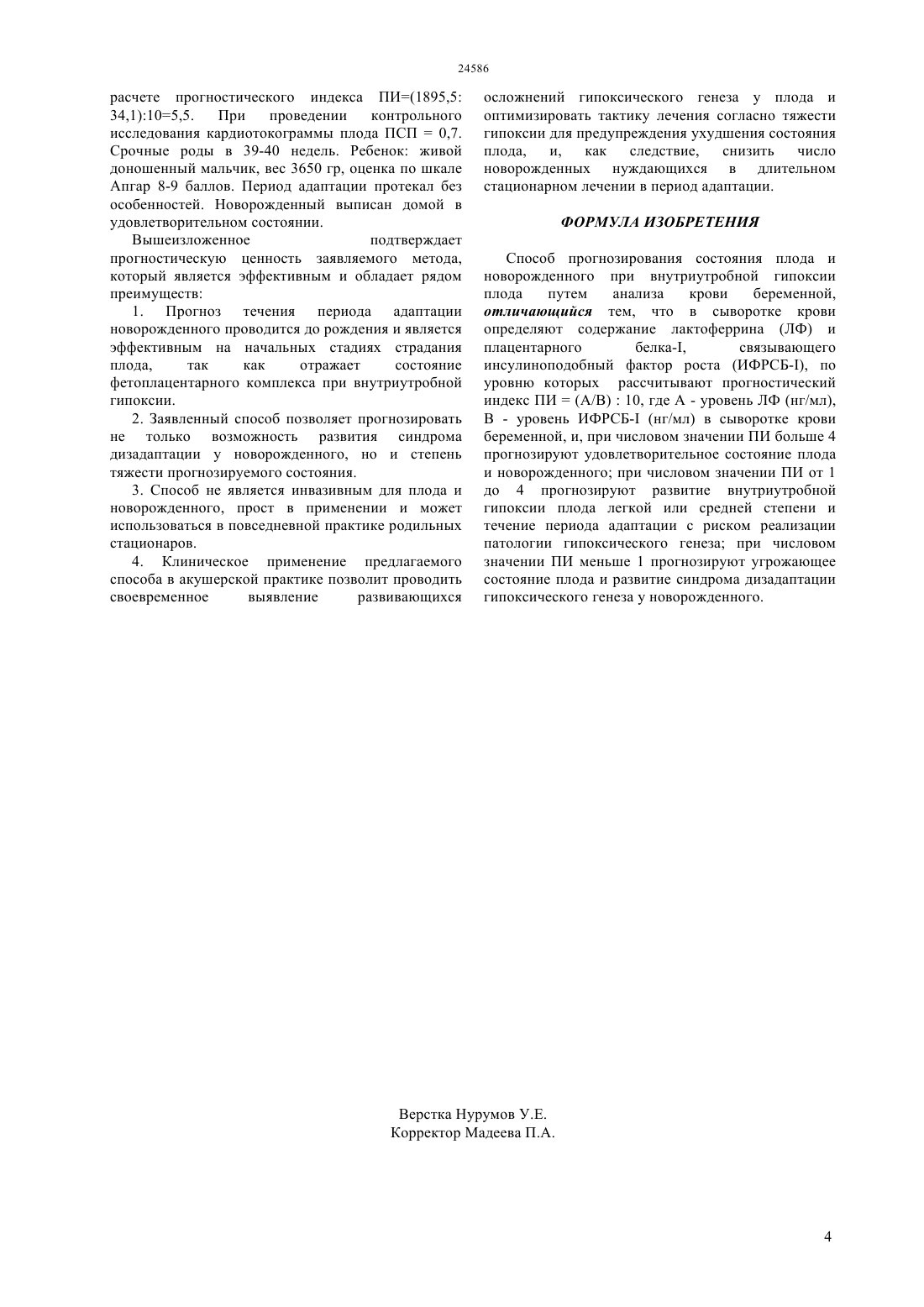 24586

расчете прогностического индекса ПИ=(1895,5: 34,1):10=5,5. При проведении контрольного исследования кардиотокограммы плода ПСП = 0,7. Срочные роды в 39-40 недель. Ребенок: живой доношенный мальчик, вес 3650 гр, оценка по шкале Апгар 8-9 баллов. Период адаптации протекал без особенностей. Новорожденный выписан домой в удовлетворительном состоянии.

Вышеизложенное подтверждает прогностическую ценность заявляемого метода, который является эффективным и обладает рядом преимуществ:

1. Прогноз течения периода адаптации новорожденного проводится до рождения и является эффективным на начальных стадиях страдания плода, так как отражает состояние фетоплацентарного комплекса при внутриутробной гипоксии.

2. Заявленный способ позволяет прогнозировать не только возможность развития синдрома дизадаптации у новорожденного, но и степень тяжести прогнозируемого состояния.

3. Способ не является инвазивным для плода и новорожденного, прост в применении и может использоваться в повседневной практике родильных стационаров.

4. Клиническое применение предлагаемого способа в акушерской практике позволит проводить своевременное выявление развивающихся осложнений гипоксического генеза у плода и оптимизировать тактику лечения согласно тяжести гипоксии для предупреждения ухудшения состояния плода, и, как следствие, снизить число новорожденных нуждающихся в длительном стационарном лечении в период адаптации.

ФОРМУЛА ИЗОБРЕТЕНИЯ

Способ прогнозирования состояния плода и новорожденного при внутриутробной гипоксии плода путем анализа крови беременной, отличающийся тем, что в сыворотке крови определяют содержание лактоферрина (ЛФ) и плацентарного белка-I, связывающего инсулиноподобный фактор роста (ИФРСБ-I), по уровню которых рассчитывают прогностический индекс ПИ = (А/В) : 10, где А - уровень ЛФ (нг/мл), В - уровень ИФРСБ-I (нг/мл) в сыворотке крови беременной, и, при числовом значении ПИ больше 4 прогнозируют удовлетворительное состояние плода и новорожденного; при числовом значении ПИ от 1 до 4 прогнозируют развитие внутриутробной гипоксии плода легкой или средней степени и течение периода адаптации с риском реализации патологии гипоксического генеза; при числовом значении ПИ меньше 1 прогнозируют угрожающее состояние плода и развитие синдрома дизадаптации гипоксического генеза у новорожденного.

Верстка Нурумов У.Е.
Корректор Мадеева П.А.

4